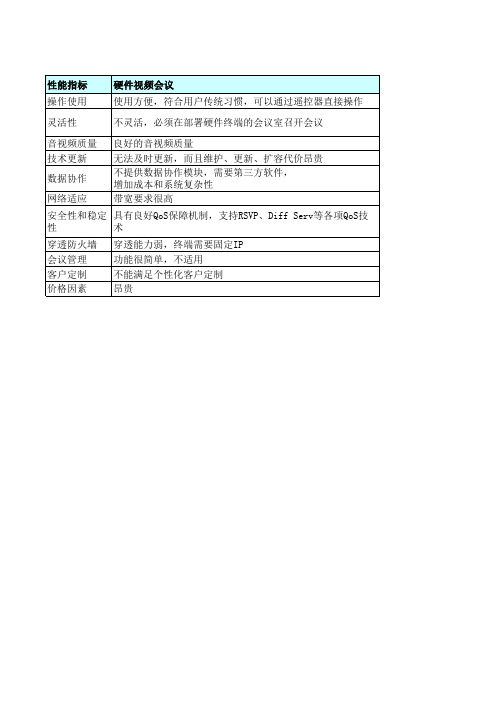 | 性能指标 | 硬件视频会议 |
|---|---|
| 操作使用 | 使用方便，符合用户传统习惯，可以通过遥控器直接操作 |
| 灵活性 | 不灵活，必须在部署硬件终端的会议室召开会议 |
| 音视频质量 | 良好的音视频质量 |
| 技术更新 | 无法及时更新，而且维护、更新、扩容代价昂贵 |
| 数据协作 | 不提供数据协作模块，需要第三方软件，增加成本和系统复杂性 |
| 网络适应 | 带宽要求很高 |
| 安全性和稳定性 | 具有良好QoS保障机制，支持RSVP、Diff Serv等各项QoS技术 |
| 穿透防火墙 | 穿透能力弱，终端需要固定IP |
| 会议管理 | 功能很简单，不适用 |
| 客户定制 | 不能满足个性化客户定制 |
| 价格因素 | 昂贵 |